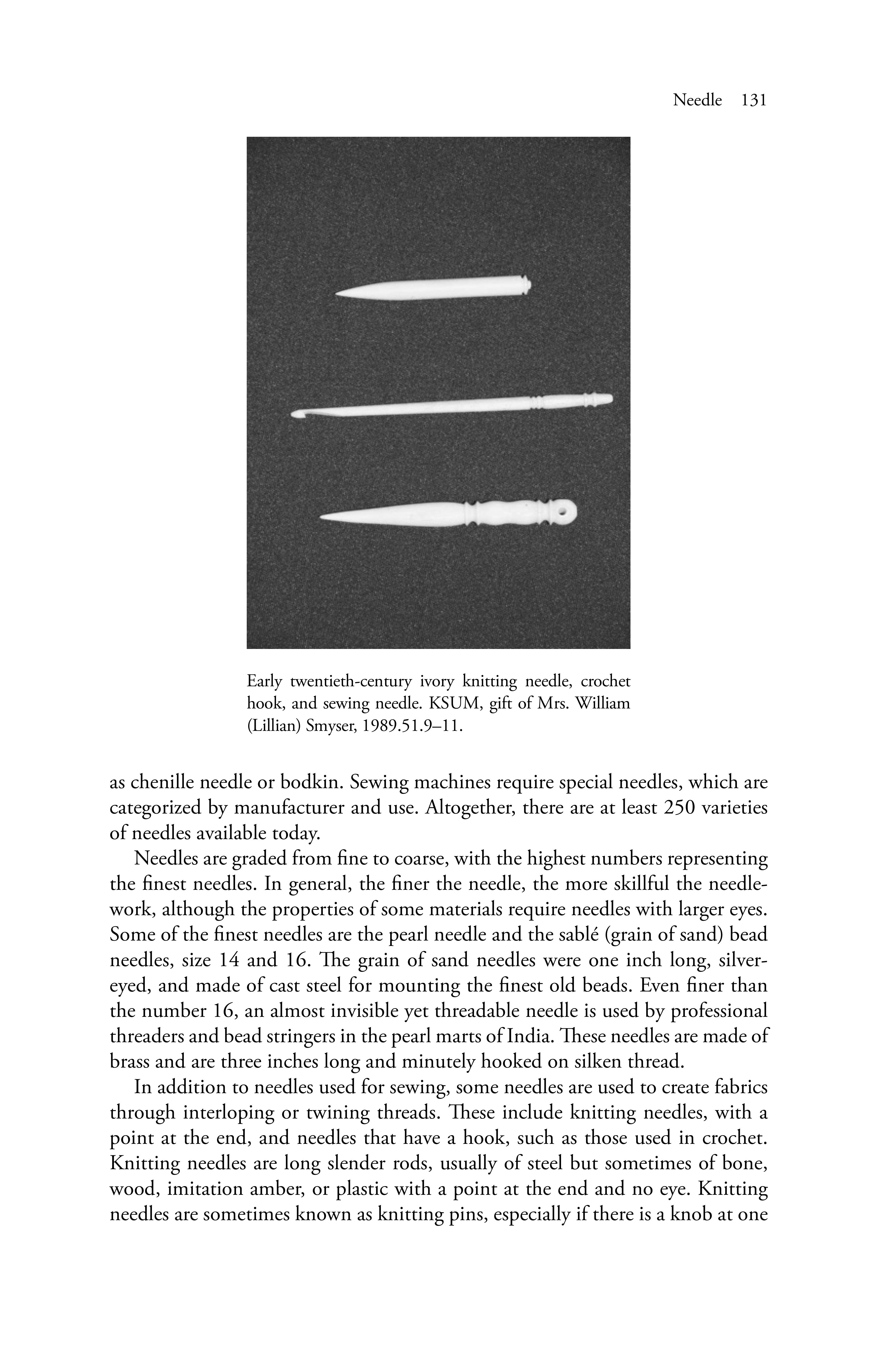 Needle 131

Early twentieth-century ivory knitting needle, crochet hook, and sewing needle. KSUM, gift of Mrs. William (Lillian) Smyser, 1989.51.9–11.

as chenille needle or bodkin. Sewing machines require special needles, which are categorized by manufacturer and use. Altogether, there are at least 250 varieties of needles available today.

Needles are graded from fine to coarse, with the highest numbers representing the finest needles. In general, the finer the needle, the more skillful the needlework, although the properties of some materials require needles with larger eyes. Some of the finest needles are the pearl needle and the sablé (grain of sand) bead needles, size 14 and 16. The grain of sand needles were one inch long, silver-eyed, and made of cast steel for mounting the finest old beads. Even finer than the number 16, an almost invisible yet threadable needle is used by professional threaders and bead stringers in the pearl marts of India. These needles are made of brass and are three inches long and minutely hooked on silken thread.

In addition to needles used for sewing, some needles are used to create fabrics through interloping or twining threads. These include knitting needles, with a point at the end, and needles that have a hook, such as those used in crochet. Knitting needles are long slender rods, usually of steel but sometimes of bone, wood, imitation amber, or plastic with a point at the end and no eye. Knitting needles are sometimes known as knitting pins, especially if there is a knob at one